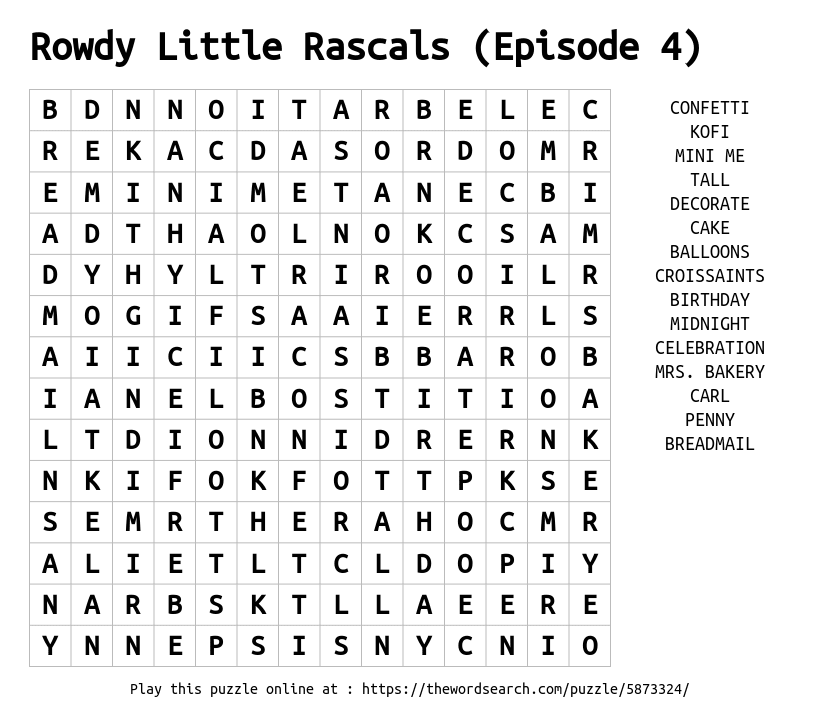 Rowdy Little Rascals (Episode 4)

| B | D | N | N | O | I | T | A | R | B | E | L | E | C |
|---|---|---|---|---|---|---|---|---|---|---|---|---|---|
| R | E | K | A | C | D | A | S | O | R | D | O | M | R |
| E | M | I | N | I | M | E | T | A | N | E | C | B | I |
| A | D | T | H | A | O | L | N | O | K | C | S | A | M |
| D | Y | H | Y | L | T | R | I | R | O | O | I | L | R |
| M | O | G | I | F | S | A | A | I | E | R | R | L | S |
| A | I | I | C | I | I | C | S | B | B | A | R | O | B |
| I | A | N | E | L | B | O | S | T | I | T | I | O | A |
| L | T | D | I | O | N | N | I | D | R | E | R | N | K |
| N | K | I | F | O | K | F | O | T | T | P | K | S | E |
| S | E | M | R | T | H | E | R | A | H | O | C | M | R |
| A | L | I | E | T | L | T | C | L | D | O | P | I | Y |
| N | A | R | B | S | K | T | L | L | A | E | E | R | E |
| Y | N | N | E | P | S | I | S | N | Y | C | N | I | O |

CONFETTI
KOFI
MINI ME
TALL
DECORATE
CAKE
BALLOONS
CROISSAINTS
BIRTHDAY
MIDNIGHT
CELEBRATION
MRS. BAKERY
CARL
PENNY
BREADMAIL

Play this puzzle online at : https://thewordsearch.com/puzzle/5873324/